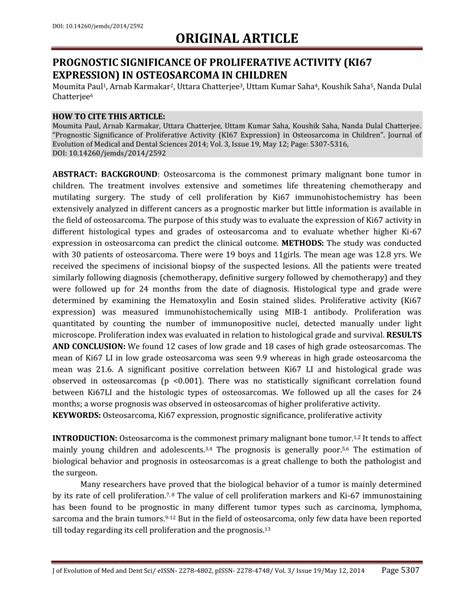 DOI: 10.14260/jemds/2014/2592

ORIGINAL ARTICLE

PROGNOSTIC SIGNIFICANCE OF PROLIFERATIVE ACTIVITY (KI67 EXPRESSION) IN OSTEOSARCOMA IN CHILDREN

Moumita Paul$^1$, Arnab Karmakar$^2$, Uttara Chatterjee$^3$, Uttam Kumar Saha$^4$, Koushik Saha$^5$, Nanda Dulal Chatterjee$^6$

HOW TO CITE THIS ARTICLE:
Moumita Paul, Arnab Karmakar, Uttara Chatterjee, Uttam Kumar Saha, Koushik Saha, Nanda Dulal Chatterjee. "Prognostic Significance of Proliferative Activity (KI67 Expression) in Osteosarcoma in Children". Journal of Evolution of Medical and Dental Sciences 2014; Vol. 3, Issue 19, May 12; Page: 5307-5316, DOI: 10.14260/jemds/2014/2592

ABSTRACT: BACKGROUND: Osteosarcoma is the commonest primary malignant bone tumor in children. The treatment involves extensive and sometimes life threatening chemotherapy and mutilating surgery. The study of cell proliferation by Ki67 immunohistochemistry has been extensively analyzed in different cancers as a prognostic marker but little information is available in the field of osteosarcoma. The purpose of this study was to evaluate the expression of Ki67 activity in different histological types and grades of osteosarcoma and to evaluate whether higher Ki-67 expression in osteosarcoma can predict the clinical outcome. METHODS: The study was conducted with 30 patients of osteosarcoma. There were 19 boys and 11girls. The mean age was 12.8 yrs. We received the specimens of incisional biopsy of the suspected lesions. All the patients were treated similarly following diagnosis (chemotherapy, definitive surgery followed by chemotherapy) and they were followed up for 24 months from the date of diagnosis. Histological type and grade were determined by examining the Hematoxylin and Eosin stained slides. Proliferative activity (Ki67 expression) was measured immunohistochemically using MIB-1 antibody. Proliferation was quantitated by counting the number of immunopositive nuclei, detected manually under light microscope. Proliferation index was evaluated in relation to histological grade and survival. RESULTS AND CONCLUSION: We found 12 cases of low grade and 18 cases of high grade osteosarcomas. The mean of Ki67 LI in low grade osteosarcoma was seen 9.9 whereas in high grade osteosarcoma the mean was 21.6. A significant positive correlation between Ki67 LI and histological grade was observed in osteosarcomas (p <0.001). There was no statistically significant correlation found between Ki67LI and the histologic types of osteosarcomas. We followed up all the cases for 24 months; a worse prognosis was observed in osteosarcomas of higher proliferative activity.
KEYWORDS: Osteosarcoma, Ki67 expression, prognostic significance, proliferative activity

INTRODUCTION: Osteosarcoma is the commonest primary malignant bone tumor.$^{1,2}$ It tends to affect mainly young children and adolescents.$^{3,4}$ The prognosis is generally poor.$^{5,6}$ The estimation of biological behavior and prognosis in osteosarcomas is a great challenge to both the pathologist and the surgeon.

Many researchers have proved that the biological behavior of a tumor is mainly determined by its rate of cell proliferation.$^{7,8}$ The value of cell proliferation markers and Ki-67 immunostaining has been found to be prognostic in many different tumor types such as carcinoma, lymphoma, sarcoma and the brain tumors.$^{9-12}$ But in the field of osteosarcoma, only few data have been reported till today regarding its cell proliferation and the prognosis.$^{13}$

J of Evolution of Med and Dent Sci/ eISSN- 2278-4802, pISSN- 2278-4748/ Vol. 3/ Issue 19/May 12, 2014 Page 5307